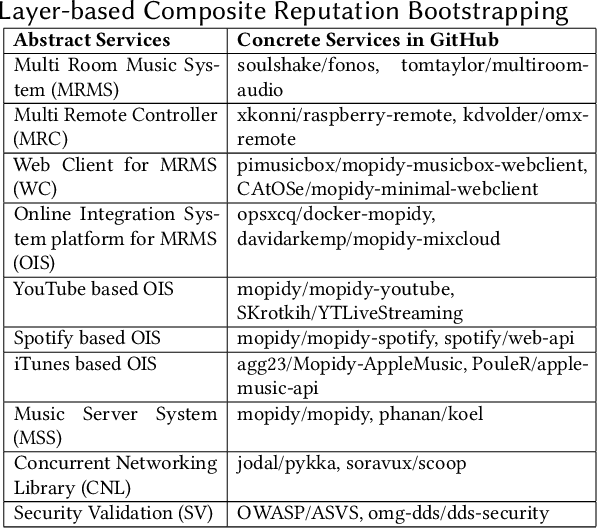 Layer-based Composite Reputation Bootstrapping

| Abstract Services | Concrete Services in GitHub |
|---|---|
| Multi Room Music System (MRMS) | soulshake/fonos, tomtaylor/multiroom-audio |
| Multi Remote Controller (MRC) | xkonni/raspberry-remote, kdvolder/omx-remote |
| Web Client for MRMS (WC) | pimusicbox/mopidy-musicbox-webclient, CAtOSe/mopidy-minimal-webclient |
| Online Integration System platform for MRMS (OIS) | opsxcq/docker-mopidy, davidarkemp/mopidy-mixcloud |
| YouTube based OIS | mopidy/mopidy-youtube, SKrotkih/YTLiveStreaming |
| Spotify based OIS | mopidy/mopidy-spotify, spotify/web-api |
| iTunes based OIS | agg23/Mopidy-AppleMusic, PouleR/apple-music-api |
| Music Server System (MSS) | mopidy/mopidy, phanan/koel |
| Concurrent Networking Library (CNL) | jodal/pykka, soravux/scoop |
| Security Validation (SV) | OWASP/ASVS, omg-dds/dds-security |